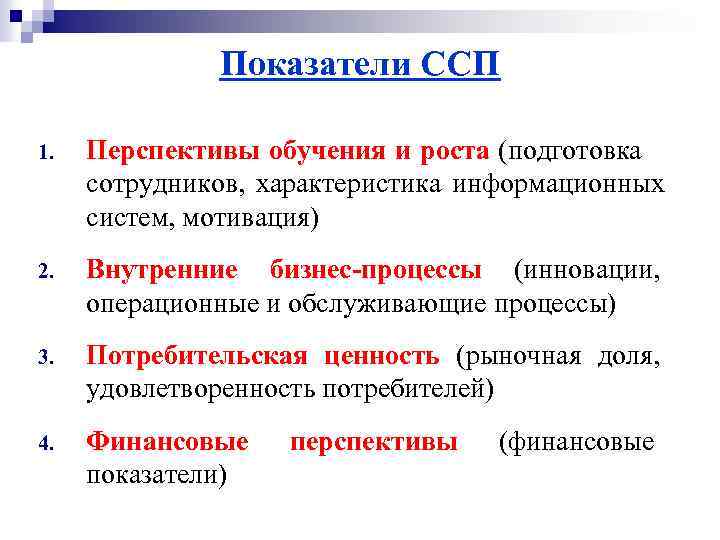 Показатели ССП

1. Перспективы обучения и роста (подготовка сотрудников, характеристика информационных систем, мотивация)

2. Внутренние бизнес-процессы (инновации, операционные и обслуживающие процессы)

3. Потребительская ценность (рыночная доля, удовлетворенность потребителей)

4. Финансовые перспективы (финансовые показатели)